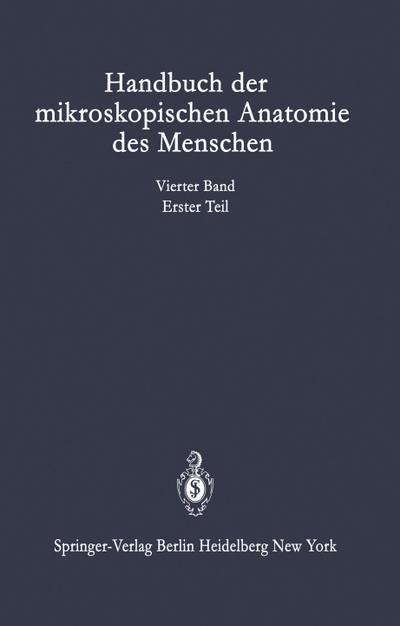 Handbuch der mikroskopischen Anatomie des Menschen

Vierter Band
Erster Teil

Springer-Verlag Berlin Heidelberg New York